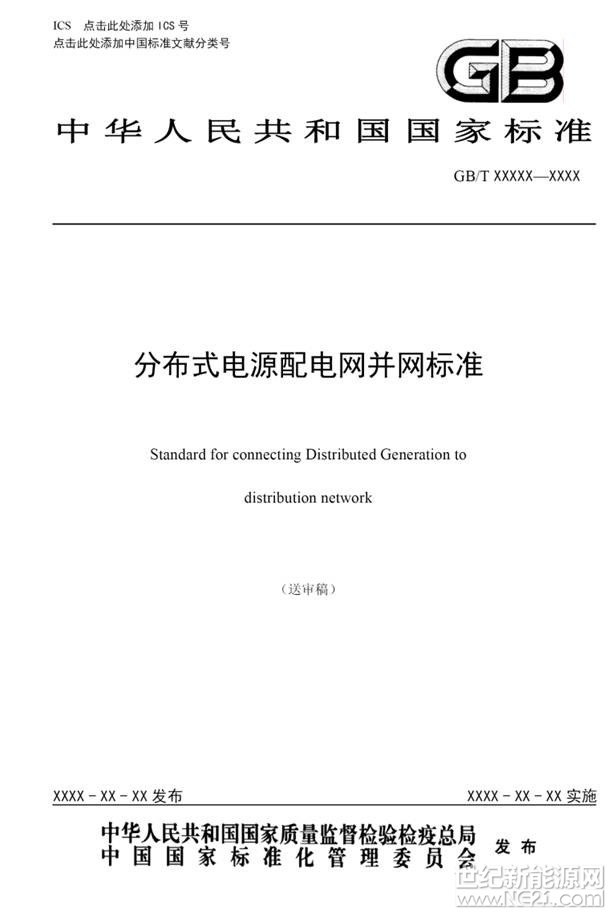 ICS 点击此处添加 ICS 号
点击此处添加中国标准文献分类号

GB

中华人民共和国国家标准

GB/T XXXXX—XXXX

分布式电源配电网并网标准

Standard for connecting Distributed Generation to

distribution network

（送审稿）

XXXX - XX - XX 发布

XXXX - XX - XX 实施

中华人民共和国国家质量监督检验检疫总局
中国国家标准化管理委员会
发布

世纪新能源网
www.NE21.com